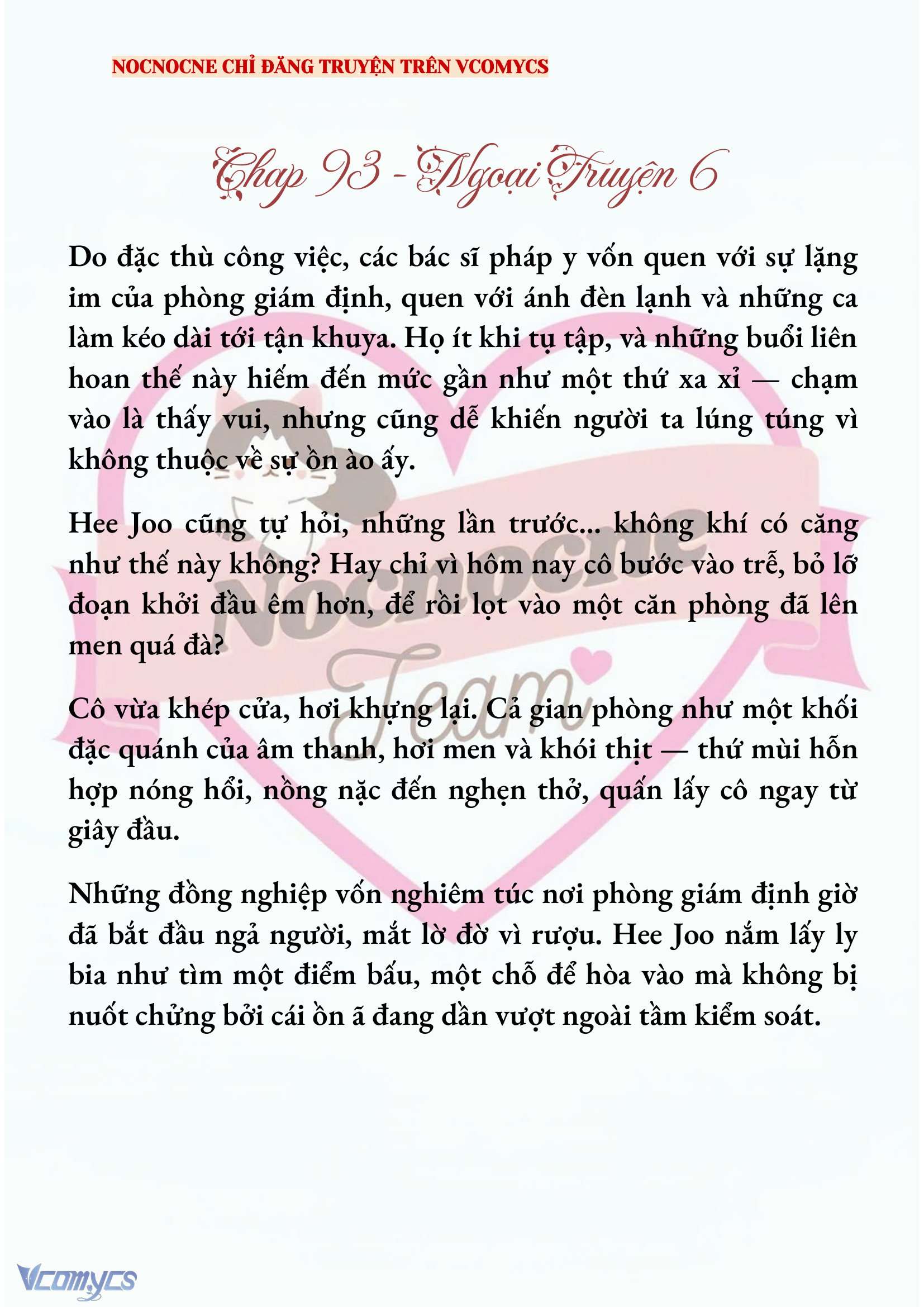 NOCNOCNE CHỈ ĐĂNG TRUYỆN TRÊN VCOMYCS

Chap 93 - Ngoại Truyện 6

Do đặc thù công việc, các bác sĩ pháp y vốn quen với sự lặng im của phòng giám định, quen với ánh đèn lạnh và những ca làm kéo dài tới tận khuya. Họ ít khi tụ tập, và những buổi liên hoan thế này hiếm đến mức gần như một thứ xa xỉ — chạm vào là thấy vui, nhưng cũng dễ khiến người ta lúng túng vì không thuộc về sự ồn ào ấy.

Hee Joo cũng tự hỏi, những lần trước... không khí có căng như thế này không? Hay chỉ vì hôm nay cô bước vào trễ, bỏ lỡ đoạn khởi đầu êm hơn, để rồi lọt vào một căn phòng đã lên men quá đà?

Cô vừa khép cửa, hơi khựng lại. Cả gian phòng như một khối đặc quánh của âm thanh, hơi men và khói thịt — thứ mùi hỗn hợp nóng hổi, nồng nặc đến nghẹn thở, quấn lấy cô ngay từ giây đầu.

Những đồng nghiệp vốn nghiêm túc nơi phòng giám định giờ đã bắt đầu ngả người, mắt lờ đờ vì rượu. Hee Joo nắm lấy ly bia như tìm một điểm bấu, một chỗ để hòa vào mà không bị nuốt chửng bởi cái ồn ã đang dần vượt ngoài tầm kiểm soát.

Nocnocne Team

Vcomycs